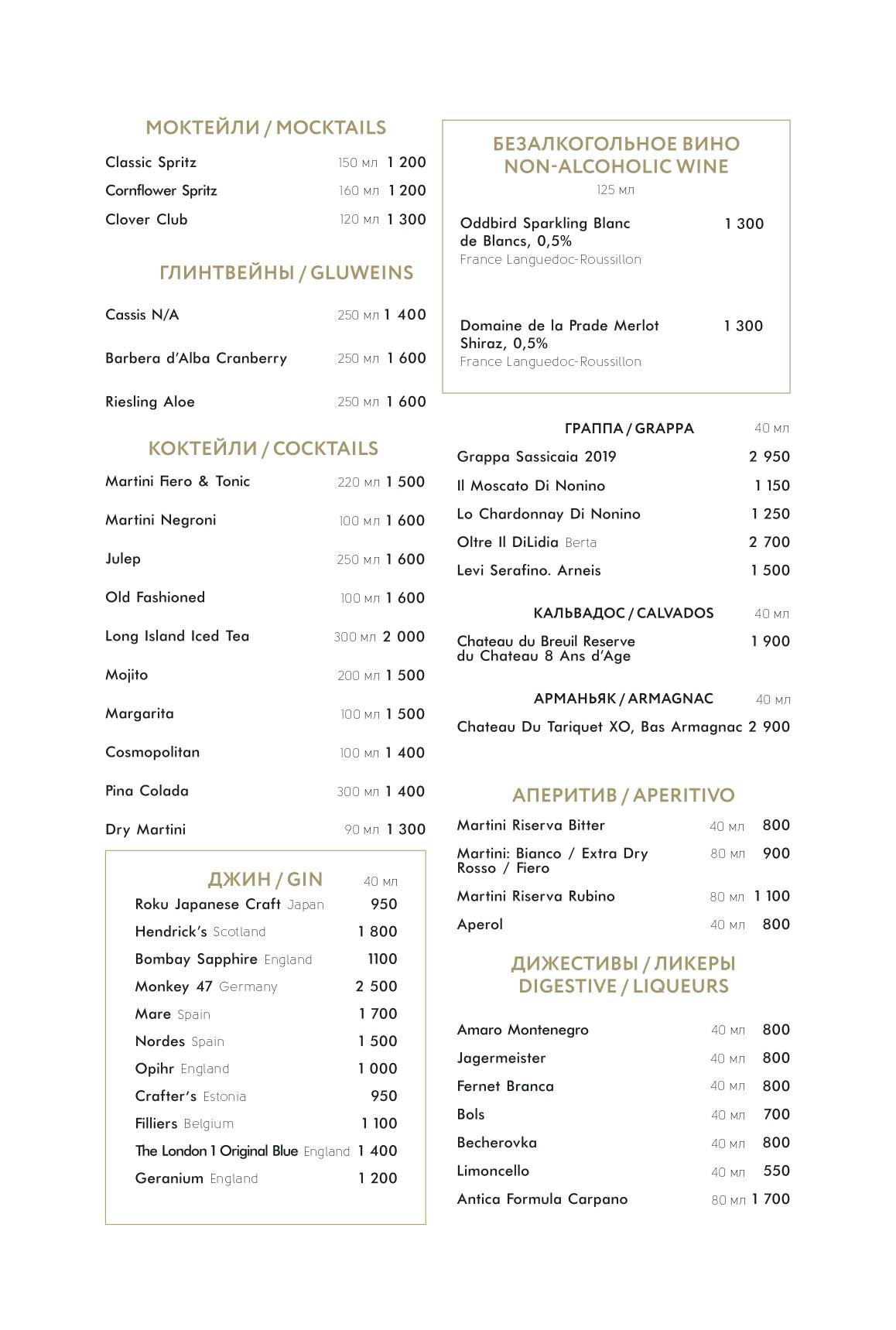 МОКТЕЙЛИ / MOCKTAILS

Classic Spritz 150 мл 1 200
Cornflower Spritz 160 мл 1 200
Clover Club 120 мл 1 300

ГЛИНТВЕЙНЫ / GLUWEINS

Cassis N/A 250 мл 1 400
Barbera d'Alba Cranberry 250 мл 1 600
Riesling Aloe 250 мл 1 600

КОКТЕЙЛИ / COCKTAILS

Martini Fiero & Tonic 220 мл 1 500
Martini Negroni 100 мл 1 600
Julep 250 мл 1 600
Old Fashioned 100 мл 1 600
Long Island Iced Tea 300 мл 2 000
Mojito 200 мл 1 500
Margarita 100 мл 1 500
Cosmopolitan 100 мл 1 400
Pina Colada 300 мл 1 400
Dry Martini 90 мл 1 300

ДЖИН / GIN 40 мл

Roku Japanese Craft Japan 950
Hendrick's Scotland 1 800
Bombay Sapphire England 1100
Monkey 47 Germany 2 500
Mare Spain 1 700
Nordes Spain 1 500
Opihr England 1 000
Crafter's Estonia 950
Filliers Belgium 1 100
The London 1 Original Blue England 1 400
Geranium England 1 200

БЕЗАЛКОГОЛЬНОЕ ВИНО
NON-ALCOHOLIC WINE
125 мл

Oddbird Sparkling Blanc de Blancs, 0,5% 1 300
France Languedoc-Roussillon

Domaine de la Prade Merlot Shiraz, 0,5% 1 300
France Languedoc-Roussillon

ГРАППА / GRAPPA 40 мл

Grappa Sassicaia 2019 2 950
Il Moscato Di Nonino 1 150
Lo Chardonnay Di Nonino 1 250
Oltre Il DiLidia Berta 2 700
Levi Serafino. Arneis 1 500

КАЛЬВАДОС / CALVADOS 40 мл

Chateau du Breuil Reserve du Chateau 8 Ans d'Age 1 900

АРМАНЬЯК / ARMAGNAC 40 мл

Chateau Du Tariquet XO, Bas Armagnac 2 900

АПЕРИТИВ / APERITIVO

Martini Riserva Bitter 40 мл 800
Martini: Bianco / Extra Dry Rosso / Fiero 80 мл 900
Martini Riserva Rubino 80 мл 1 100
Aperol 40 мл 800

ДИЖЕСТИВЫ / ЛИКЕРЫ
DIGESTIVE / LIQUEURS

Amaro Montenegro 40 мл 800
Jagermeister 40 мл 800
Fernet Branca 40 мл 800
Bols 40 мл 700
Becherovka 40 мл 800
Limoncello 40 мл 550
Antica Formula Carpano 80 мл 1 700